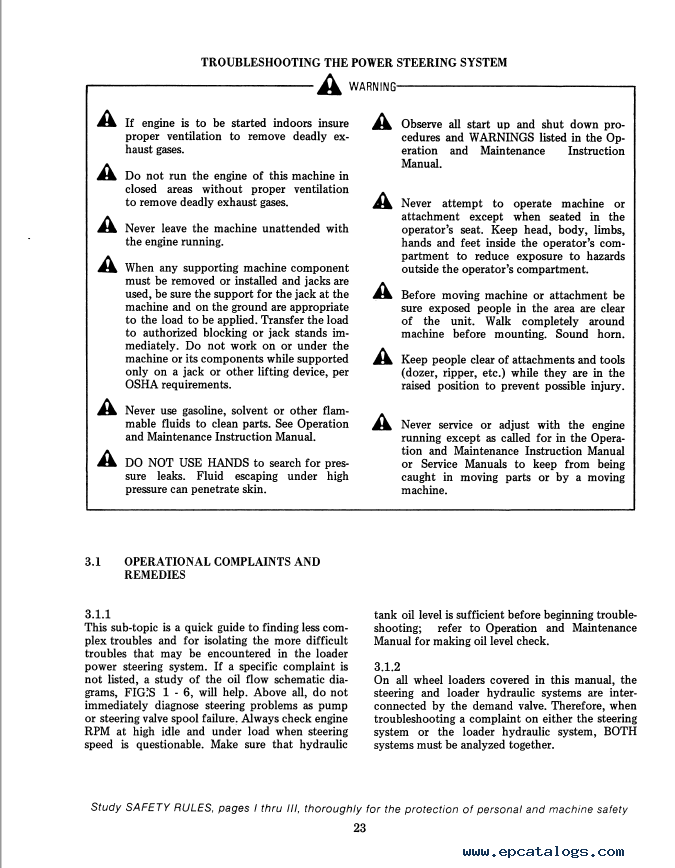 TROUBLESHOOTING THE POWER STEERING SYSTEM

WARNING

If engine is to be started indoors insure proper ventilation to remove deadly exhaust gases.

Do not run the engine of this machine in closed areas without proper ventilation to remove deadly exhaust gases.

Never leave the machine unattended with the engine running.

When any supporting machine component must be removed or installed and jacks are used, be sure the support for the jack at the machine and on the ground are appropriate to the load to be applied. Transfer the load to authorized blocking or jack stands immediately. Do not work on or under the machine or its components while supported only on a jack or other lifting device, per OSHA requirements.

Never use gasoline, solvent or other flammable fluids to clean parts. See Operation and Maintenance Instruction Manual.

DO NOT USE HANDS to search for pressure leaks. Fluid escaping under high pressure can penetrate skin.

Observe all start up and shut down procedures and WARNINGS listed in the Operation and Maintenance Instruction Manual.

Never attempt to operate machine or attachment except when seated in the operator's seat. Keep head, body, limbs, hands and feet inside the operator's compartment to reduce exposure to hazards outside the operator's compartment.

Before moving machine or attachment be sure exposed people in the area are clear of the unit. Walk completely around machine before mounting. Sound horn.

Keep people clear of attachments and tools (dozer, ripper, etc.) while they are in the raised position to prevent possible injury.

Never service or adjust with the engine running except as called for in the Operation and Maintenance Instruction Manual or Service Manuals to keep from being caught in moving parts or by a moving machine.

3.1 OPERATIONAL COMPLAINTS AND REMEDIES

3.1.1
This sub-topic is a quick guide to finding less complex troubles and for isolating the more difficult troubles that may be encountered in the loader power steering system. If a specific complaint is not listed, a study of the oil flow schematic diagrams, FIG'S 1 - 6, will help. Above all, do not immediately diagnose steering problems as pump or steering valve spool failure. Always check engine RPM at high idle and under load when steering speed is questionable. Make sure that hydraulic tank oil level is sufficient before beginning troubleshooting; refer to Operation and Maintenance Manual for making oil level check.

3.1.2
On all wheel loaders covered in this manual, the steering and loader hydraulic systems are interconnected by the demand valve. Therefore, when troubleshooting a complaint on either the steering system or the loader hydraulic system, BOTH systems must be analyzed together.

Study SAFETY RULES, pages I thru III, thoroughly for the protection of personal and machine safety

23

www.epcatalogs.com